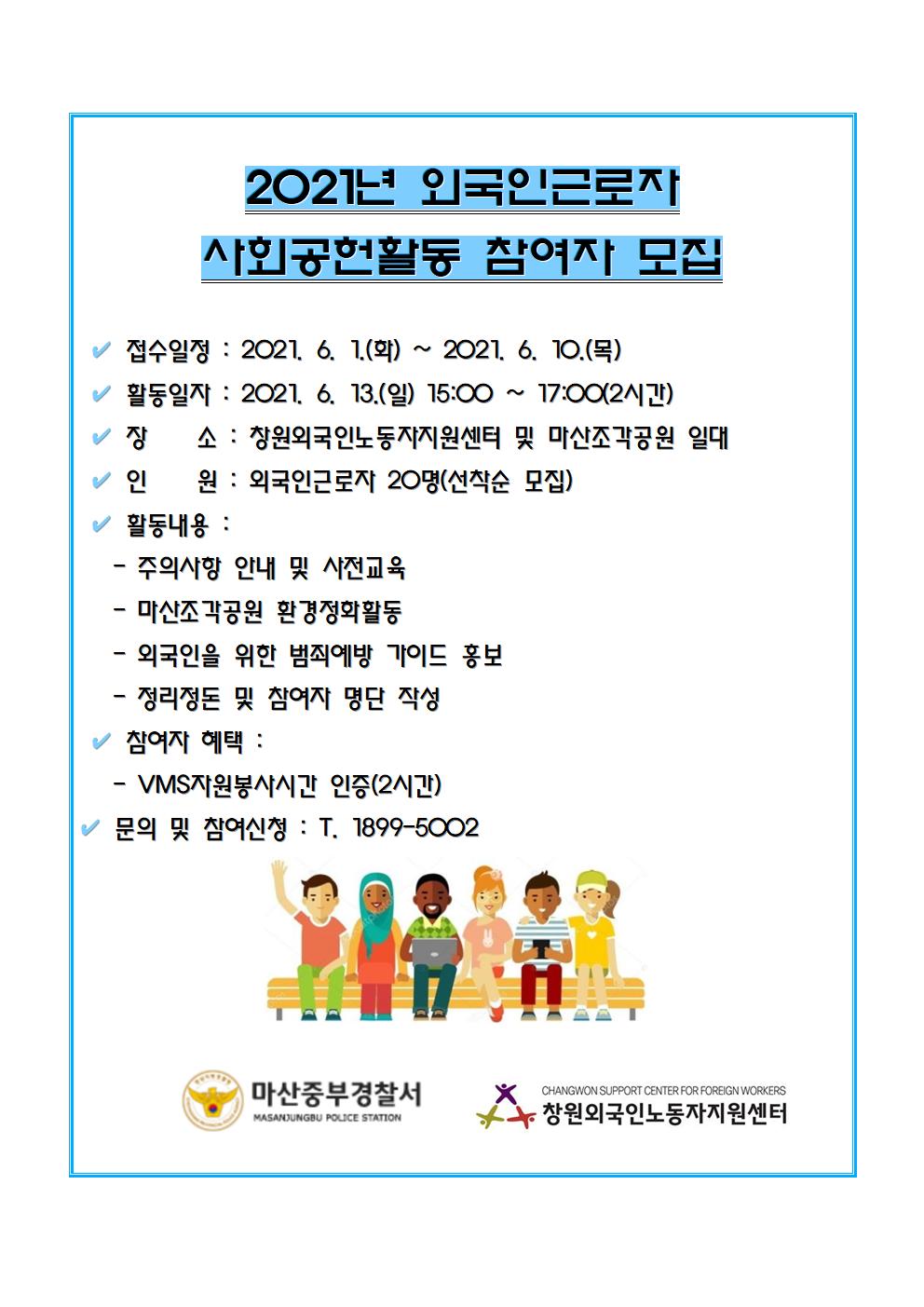 2021년 외국인근로자
사회공헌활동 참여자 모집

✔ 접수일정 : 2021. 6. 1.(화) ~ 2021. 6. 10.(목)
✔ 활동일자 : 2021. 6. 13.(일) 15:00 ~ 17:00(2시간)
✔ 장 소 : 창원외국인노동자지원센터 및 마산조각공원 일대
✔ 인 원 : 외국인근로자 20명(선착순 모집)
✔ 활동내용 :
- 주의사항 안내 및 사전교육
- 마산조각공원 환경정화활동
- 외국인을 위한 범죄예방 가이드 홍보
- 정리정돈 및 참여자 명단 작성
✔ 참여자 혜택 :
- VMS자원봉사시간 인증(2시간)
✔ 문의 및 참여신청 : T. 1899-5002

마산중부경찰서
MASANJUNGBU POLICE STATION

CHANGWON SUPPORT CENTER FOR FOREIGN WORKERS
창원외국인노동자지원센터